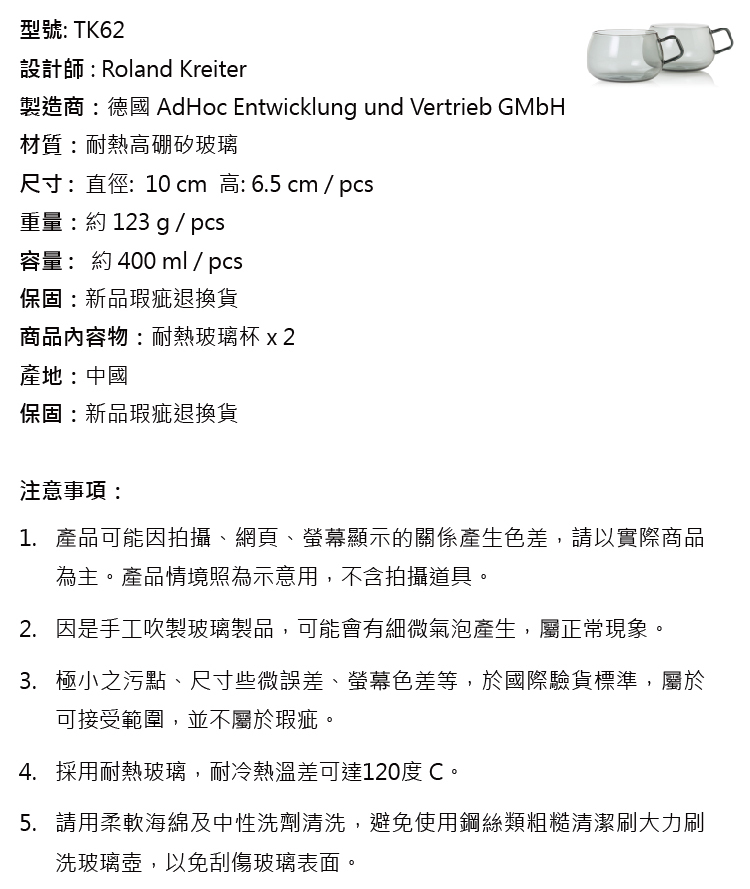 型號: TK62
設計師 : Roland Kreiter
製造商：德國 AdHoc Entwicklung und Vertrieb GMbH
材質：耐熱高硼矽玻璃
尺寸： 直徑: 10 cm 高: 6.5 cm / pcs
重量：約 123 g / pcs
容量： 約 400 ml / pcs
保固：新品瑕疵退換貨
商品內容物：耐熱玻璃杯 x 2
產地：中國
保固：新品瑕疵退換貨

注意事項：

1. 產品可能因拍攝、網頁、螢幕顯示的關係產生色差，請以實際商品為主。產品情境照為示意用，不含拍攝道具。

2. 因是手工吹製玻璃製品，可能會有細微氣泡產生，屬正常現象。

3. 極小之污點、尺寸些微誤差、螢幕色差等，於國際驗貨標準，屬於可接受範圍，並不屬於瑕疵。

4. 採用耐熱玻璃，耐冷熱溫差可達120度 C。

5. 請用柔軟海綿及中性洗劑清洗，避免使用鋼絲類粗糙清潔刷大力刷洗玻璃壺，以免刮傷玻璃表面。